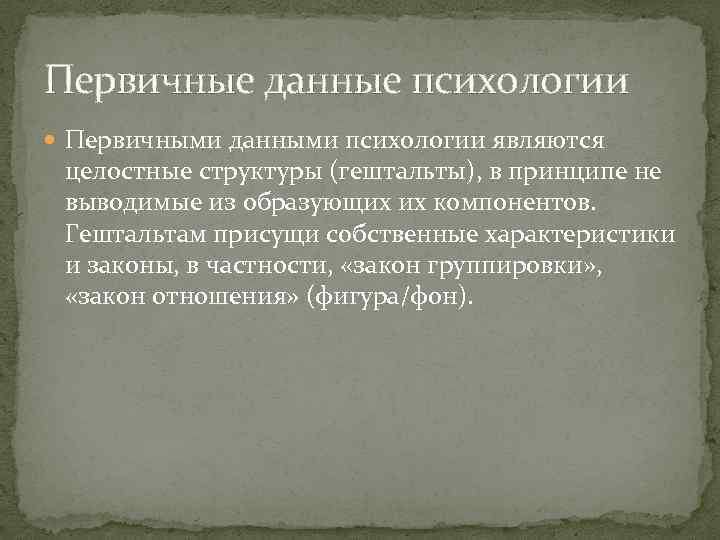 Первичные данные психологии

Первичными данными психологии являются целостные структуры (гештальты), в принципе не выводимые из образующих их компонентов. Гештальтам присущи собственные характеристики и законы, в частности, «закон группировки», «закон отношения» (фигура/фон).